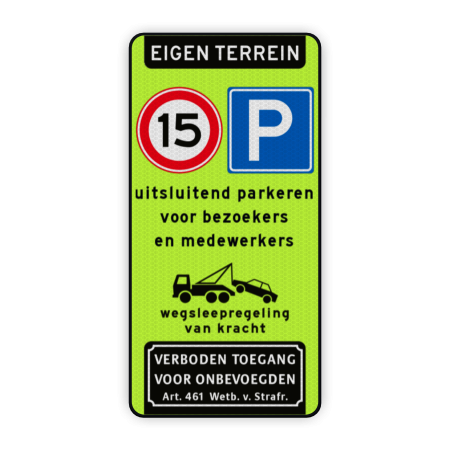 EIGEN TERREIN

15

P

uitsluitend parkeren voor bezoekers en medewerkers

wegsleepregeling van kracht

VERBODEN TOEGANG VOOR ONBEVOEGDEN
Art. 461 Wetb. v. Strafr.